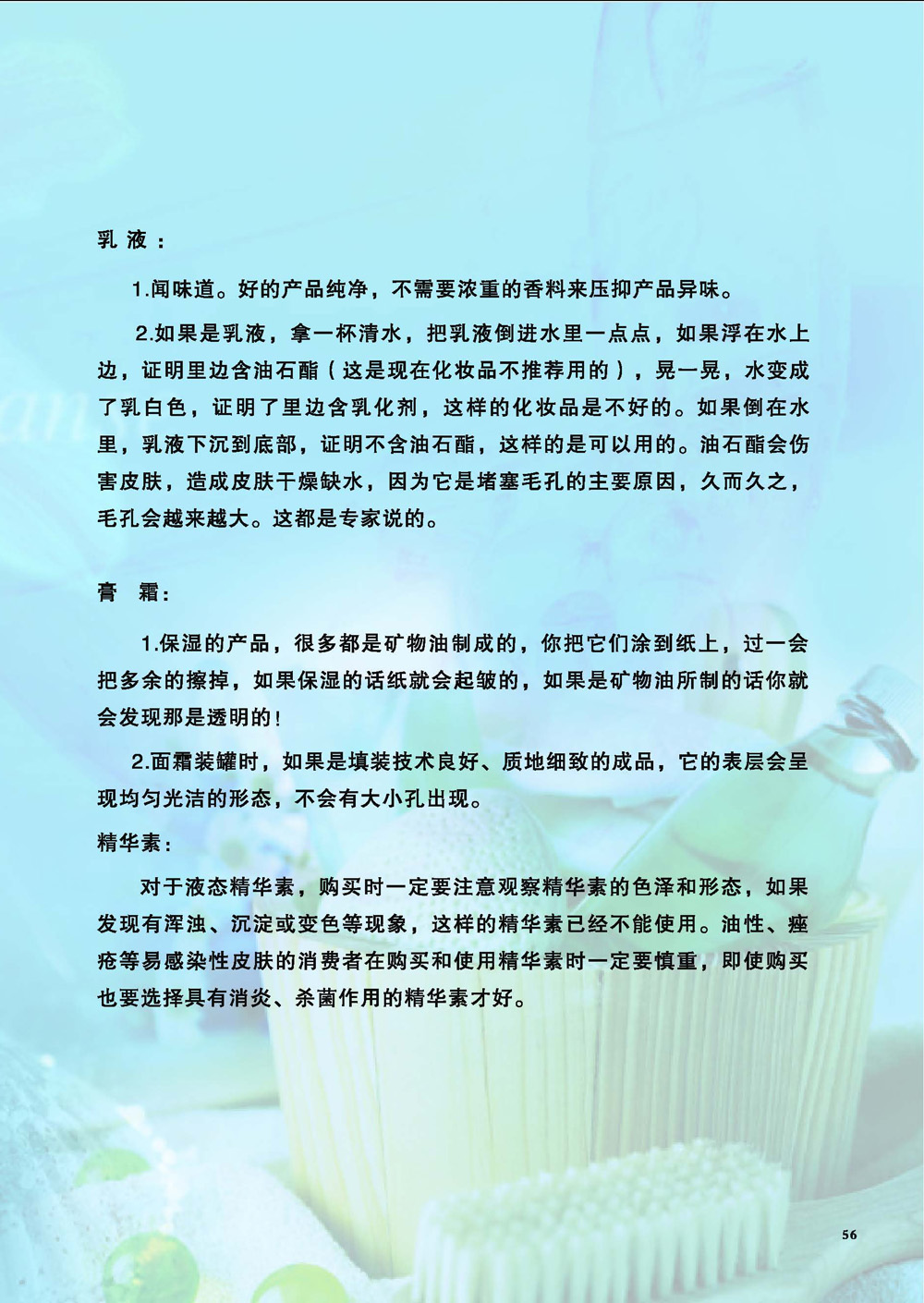 乳 液：

1.闻味道。好的产品纯净，不需要浓重的香料来压抑产品异味。

2.如果是乳液，拿一杯清水，把乳液倒进水里一点点，如果浮在水上边，证明里边含油石酯（这是现在化妆品不推荐用的），晃一晃，水变成了乳白色，证明了里边含乳化剂，这样的化妆品是不好的。如果倒在水里，乳液下沉到底部，证明不含油石酯，这样的是可以用的。油石酯会伤害皮肤，造成皮肤干燥缺水，因为它是堵塞毛孔的主要原因，久而久之，毛孔会越来越大。这都是专家说的。

膏 霜：

1.保湿的产品，很多都是矿物油制成的，你把它们涂到纸上，过一会把多余的擦掉，如果保湿的话纸就会起皱的，如果是矿物油所制的话你就会发现那是透明的！

2.面霜装罐时，如果是填装技术良好、质地细致的成品，它的表层会呈现均匀光洁的形态，不会有大小孔出现。

精华素：

对于液态精华素，购买时一定要注意观察精华素的色泽和形态，如果发现有浑浊、沉淀或变色等现象，这样的精华素已经不能使用。油性、痤疮等易感染性皮肤的消费者在购买和使用精华素时一定要慎重，即使购买也要选择具有消炎、杀菌作用的精华素才好。

56